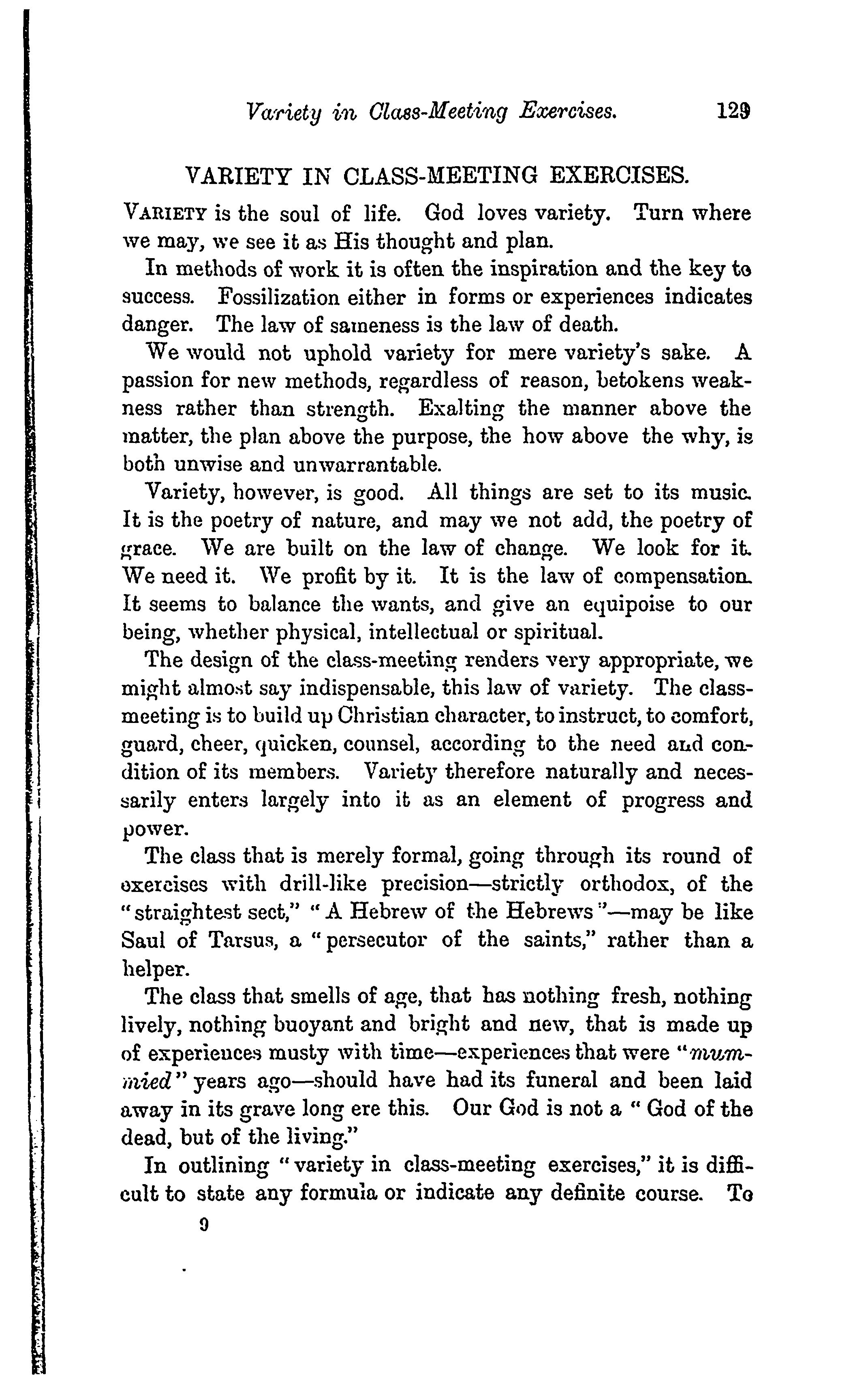 Variety in Class-Meeting Exercises. 129

VARIETY IN CLASS-MEETING EXERCISES.

VARIETY is the soul of life. God loves variety. Turn where we may, we see it as His thought and plan.

In methods of work it is often the inspiration and the key to success. Fossilization either in forms or experiences indicates danger. The law of sameness is the law of death.

We would not uphold variety for mere variety's sake. A passion for new methods, regardless of reason, betokens weakness rather than strength. Exalting the manner above the matter, the plan above the purpose, the how above the why, is both unwise and unwarrantable.

Variety, however, is good. All things are set to its music. It is the poetry of nature, and may we not add, the poetry of grace. We are built on the law of change. We look for it. We need it. We profit by it. It is the law of compensation. It seems to balance the wants, and give an equipoise to our being, whether physical, intellectual or spiritual.

The design of the class-meeting renders very appropriate, we might almost say indispensable, this law of variety. The class-meeting is to build up Christian character, to instruct, to comfort, guard, cheer, quicken, counsel, according to the need and condition of its members. Variety therefore naturally and necessarily enters largely into it as an element of progress and power.

The class that is merely formal, going through its round of exercises with drill-like precision—strictly orthodox, of the "straightest sect," "A Hebrew of the Hebrews"—may be like Saul of Tarsus, a "persecutor of the saints," rather than a helper.

The class that smells of age, that has nothing fresh, nothing lively, nothing buoyant and bright and new, that is made up of experiences musty with time—experiences that were "mummied" years ago—should have had its funeral and been laid away in its grave long ere this. Our God is not a "God of the dead, but of the living."

In outlining "variety in class-meeting exercises," it is difficult to state any formula or indicate any definite course. To

9